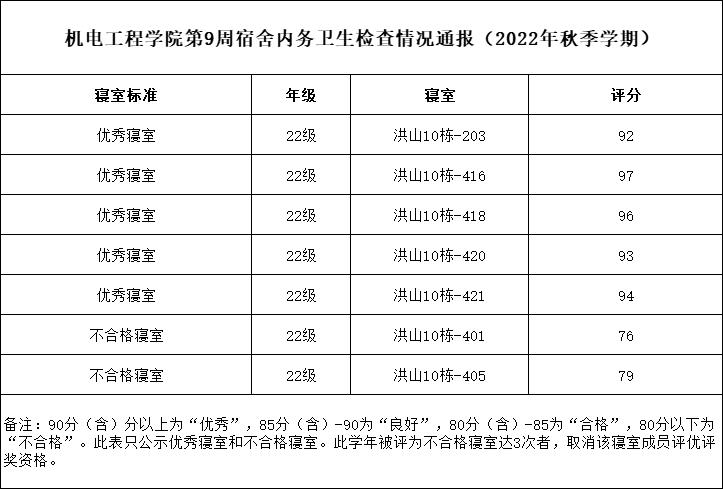 机电工程学院第9周宿舍内务卫生检查情况通报（2022年秋季学期）

| 寝室标准 | 年级 | 寝室 | 评分 |
|---|---|---|---|
| 优秀寝室 | 22级 | 洪山10栋-203 | 92 |
| 优秀寝室 | 22级 | 洪山10栋-416 | 97 |
| 优秀寝室 | 22级 | 洪山10栋-418 | 96 |
| 优秀寝室 | 22级 | 洪山10栋-420 | 93 |
| 优秀寝室 | 22级 | 洪山10栋-421 | 94 |
| 不合格寝室 | 22级 | 洪山10栋-401 | 76 |
| 不合格寝室 | 22级 | 洪山10栋-405 | 79 |

备注：90分（含）分以上为“优秀”，85分（含）-90为“良好”，80分（含）-85为“合格”，80分以下为“不合格”。此表只公示优秀寝室和不合格寝室。此学年被评为不合格寝室达3次者，取消该寝室成员评优评奖资格。